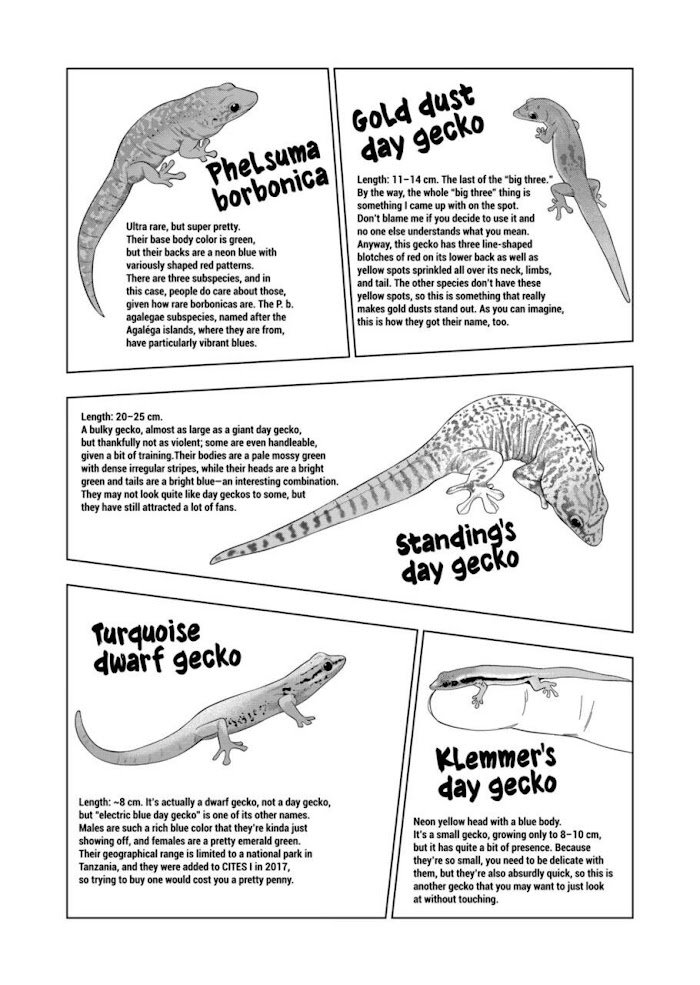 Phelsuma borbonica

Ultra rare, but super pretty. Their base body color is green, but their backs are a neon blue with variously shaped red patterns. There are three subspecies, and in this case, people do care about those, given how rare borbonicas are. The P. b. agalegae subspecies, named after the Agaléga islands, where they are from, have particularly vibrant blues.

Gold dust day gecko

Length: 11–14 cm. The last of the "big three." By the way, the whole "big three" thing is something I came up with on the spot. Don't blame me if you decide to use it and no one else understands what you mean. Anyway, this gecko has three line-shaped blotches of red on its lower back as well as yellow spots sprinkled all over its neck, limbs, and tail. The other species don't have these yellow spots, so this is something that really makes gold dusts stand out. As you can imagine, this is how they got their name, too.

Length: 20–25 cm. A bulky gecko, almost as large as a giant day gecko, but thankfully not as violent; some are even handleable, given a bit of training.Their bodies are a pale mossy green with dense irregular stripes, while their heads are a bright green and tails are a bright blue—an interesting combination. They may not look quite like day geckos to some, but they have still attracted a lot of fans.

Standing's day gecko

Turquoise dwarf gecko

Length: ~8 cm. It's actually a dwarf gecko, not a day gecko, but "electric blue day gecko" is one of its other names. Males are such a rich blue color that they're kinda just showing off, and females are a pretty emerald green. Their geographical range is limited to a national park in Tanzania, and they were added to CITES I in 2017, so trying to buy one would cost you a pretty penny.

Klemmer's day gecko

Neon yellow head with a blue body. It's a small gecko, growing only to 8–10 cm, but it has quite a bit of presence. Because they're so small, you need to be delicate with them, but they're also absurdly quick, so this is another gecko that you may want to just look at without touching.